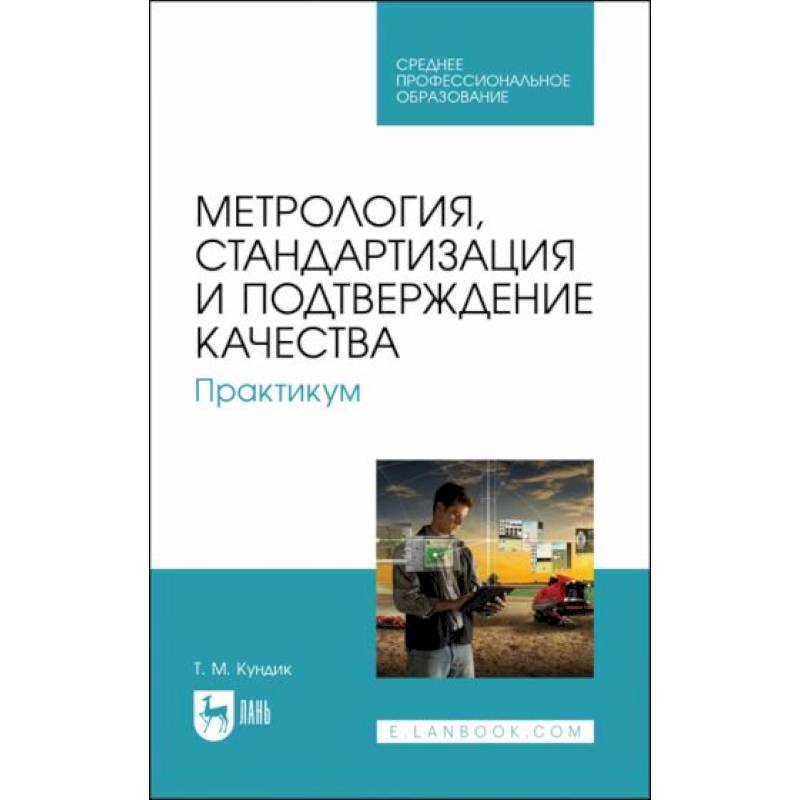 СРЕДНЕЕ ПРОФЕССИОНАЛЬНОЕ ОБРАЗОВАНИЕ

МЕТРОЛОГИЯ, СТАНДАРТИЗАЦИЯ И ПОДТВЕРЖДЕНИЕ КАЧЕСТВА

Практикум

Т. М. Кундик

ЛАНЬ

E.LANBOOK.COM